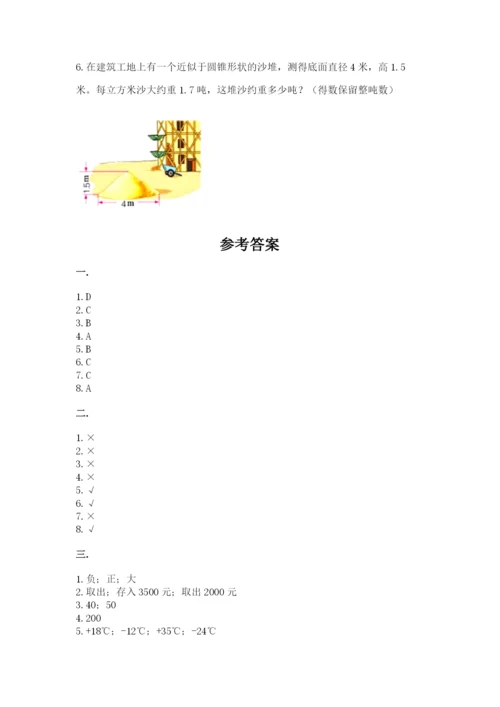 6.在建筑工地上有一个近似于圆锥形状的沙堆，测得底面直径4米，高1.5米。每立方米沙大约重1.7吨，这堆沙约重多少吨？（得数保留整吨数）

1.5m
4m

参考答案

一.

1.D
2.C
3.B
4.A
5.B
6.C
7.C
8.A

二.

1.×
2.×
3.×
4.×
5.√
6.√
7.×
8.√

三.

1.负；正；大
2.取出；存入3500元；取出2000元
3.40；50
4.200
5.+18℃；-12℃；+35℃；-24℃